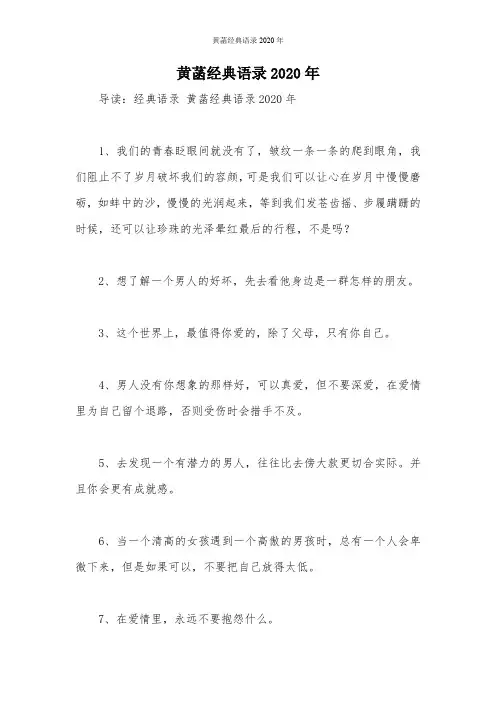 黄菡经典语录 2020 年

黄菡经典语录 2020 年

导读：经典语录 黄菡经典语录 2020 年

1、我们的青春眨眼间就没有了，皱纹一条一条的爬到眼角，我们阻止不了岁月破坏我们的容颜，可是我们可以让心在岁月中慢慢磨砺，如蚌中的沙，慢慢的光润起来，等到我们发苍齿摇、步履蹒跚的时候，还可以让珍珠的光泽晕红最后的行程，不是吗？

2、想了解一个男人的好坏，先去看他身边是一群怎样的朋友。

3、这个世界上，最值得你爱的，除了父母，只有你自己。

4、男人没有你想象的那样好，可以真爱，但不要深爱，在爱情里为自己留个退路，否则受伤时会措手不及。

5、去发现一个有潜力的男人，往往比去傍大款更切合实际。并且你会更有成就感。

6、当一个清高的女孩遇到一个高傲的男孩时，总有一个人会卑微下来，但是如果可以，不要把自己放得太低。

7、在爱情里，永远不要抱怨什么。